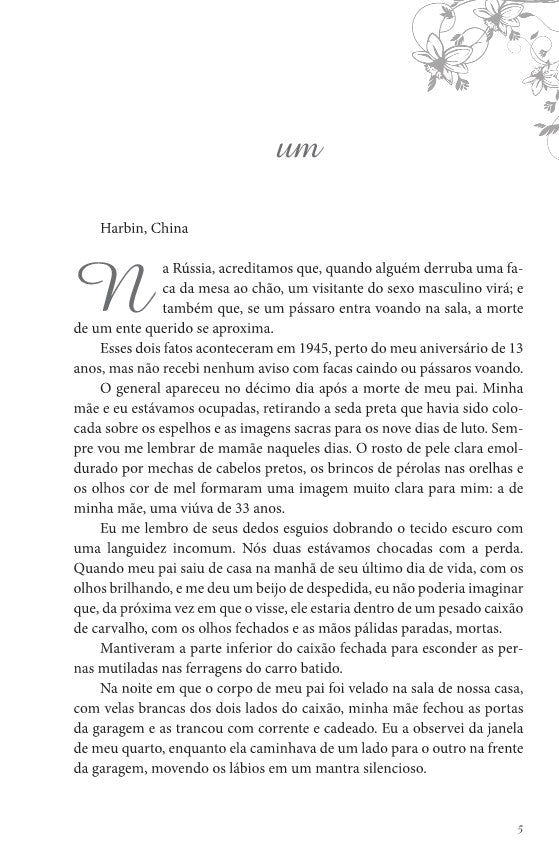 um

Harbin, China

Na Rússia, acreditamos que, quando alguém derruba uma faca da mesa ao chão, um visitante do sexo masculino virá; e também que, se um pássaro entra voando na sala, a morte de um ente querido se aproxima.

Esses dois fatos aconteceram em 1945, perto do meu aniversário de 13 anos, mas não recebi nenhum aviso com facas caindo ou pássaros voando.

O general apareceu no décimo dia após a morte de meu pai. Minha mãe e eu estávamos ocupadas, retirando a seda preta que havia sido colocada sobre os espelhos e as imagens sacras para os nove dias de luto. Sempre vou me lembrar de mamãe naqueles dias. O rosto de pele clara emoldurado por mechas de cabelos pretos, os brincos de pérolas nas orelhas e os olhos cor de mel formaram uma imagem muito clara para mim: a de minha mãe, uma viúva de 33 anos.

Eu me lembro de seus dedos esguios dobrando o tecido escuro com uma languidez incomum. Nós duas estávamos chocadas com a perda. Quando meu pai saiu de casa na manhã de seu último dia de vida, com os olhos brilhando, e me deu um beijo de despedida, eu não poderia imaginar que, da próxima vez em que o visse, ele estaria dentro de um pesado caixão de carvalho, com os olhos fechados e as mãos pálidas paradas, mortas.

Mantiveram a parte inferior do caixão fechada para esconder as pernas mutiladas nas ferragens do carro batido.

Na noite em que o corpo de meu pai foi velado na sala de nossa casa, com velas brancas dos dois lados do caixão, minha mãe fechou as portas da garagem e as trancou com corrente e cadeado. Eu a observei da janela de meu quarto, enquanto ela caminhava de um lado para o outro na frente da garagem, movendo os lábios em um mantra silencioso.

5